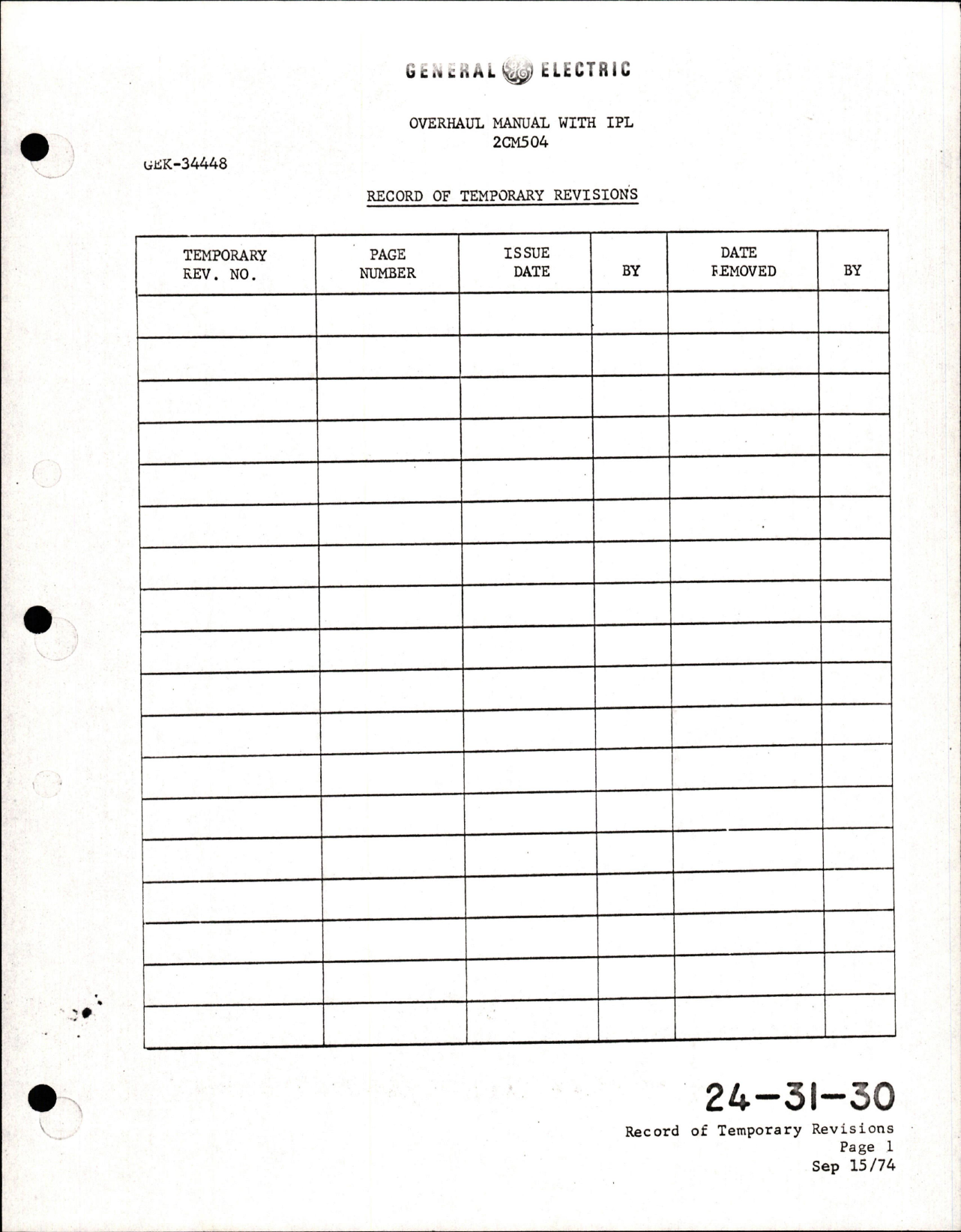 GENERAL ELECTRIC

OVERHAUL MANUAL WITH IPL
2CM504

GEK-34448

RECORD OF TEMPORARY REVISIONS

| TEMPORARY REV. NO. | PAGE NUMBER | ISSUE DATE | BY | DATE REMOVED | BY |
|---|---|---|---|---|---|
| | | | | | |
| | | | | | |
| | | | | | |
| | | | | | |
| | | | | | |
| | | | | | |
| | | | | | |
| | | | | | |
| | | | | | |
| | | | | | |
| | | | | | |
| | | | | | |
| | | | | | |
| | | | | | |
| | | | | | |
| | | | | | |
| | | | | | |
| | | | | | |

24-31-30
Record of Temporary Revisions
Page 1
Sep 15/74